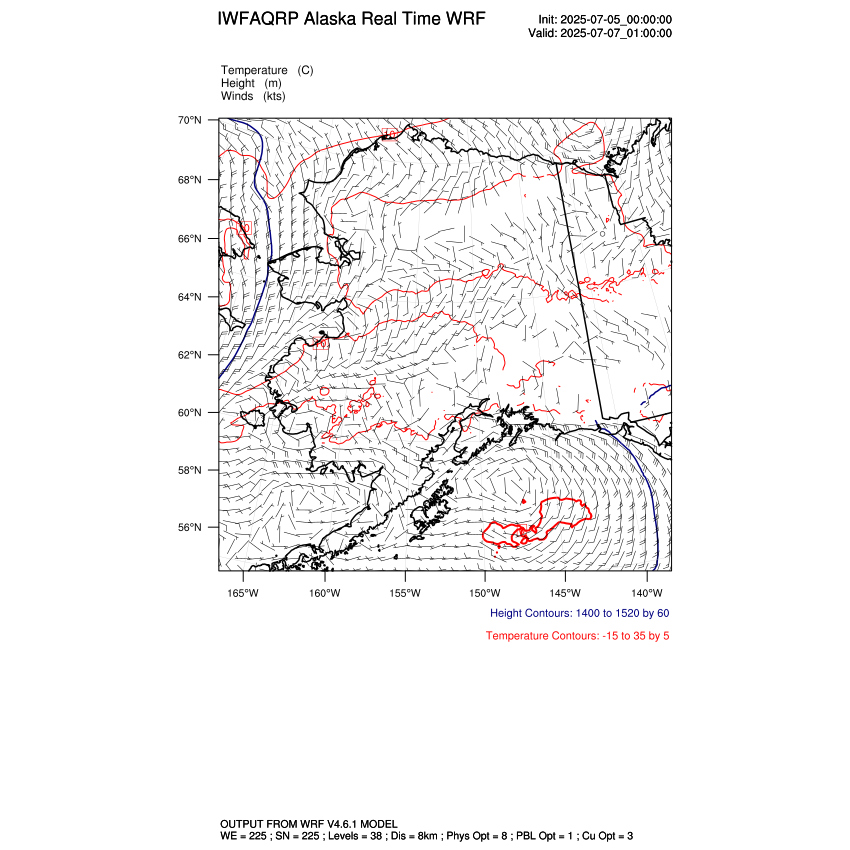 IWFAQRP Alaska Real Time WRF

Init: 2025-07-05_00:00:00
Valid: 2025-07-07_01:00:00

Temperature (C)
Height (m)
Winds (kts)

70°N
68°N
66°N
64°N
62°N
60°N
58°N
56°N

165°W 160°W 155°W 150°W 145°W 140°W

Height Contours: 1400 to 1520 by 60

Temperature Contours: -15 to 35 by 5

OUTPUT FROM WRF V4.6.1 MODEL
WE = 225 ; SN = 225 ; Levels = 38 ; Dis = 8km ; Phys Opt = 8 ; PBL Opt = 1 ; Cu Opt = 3